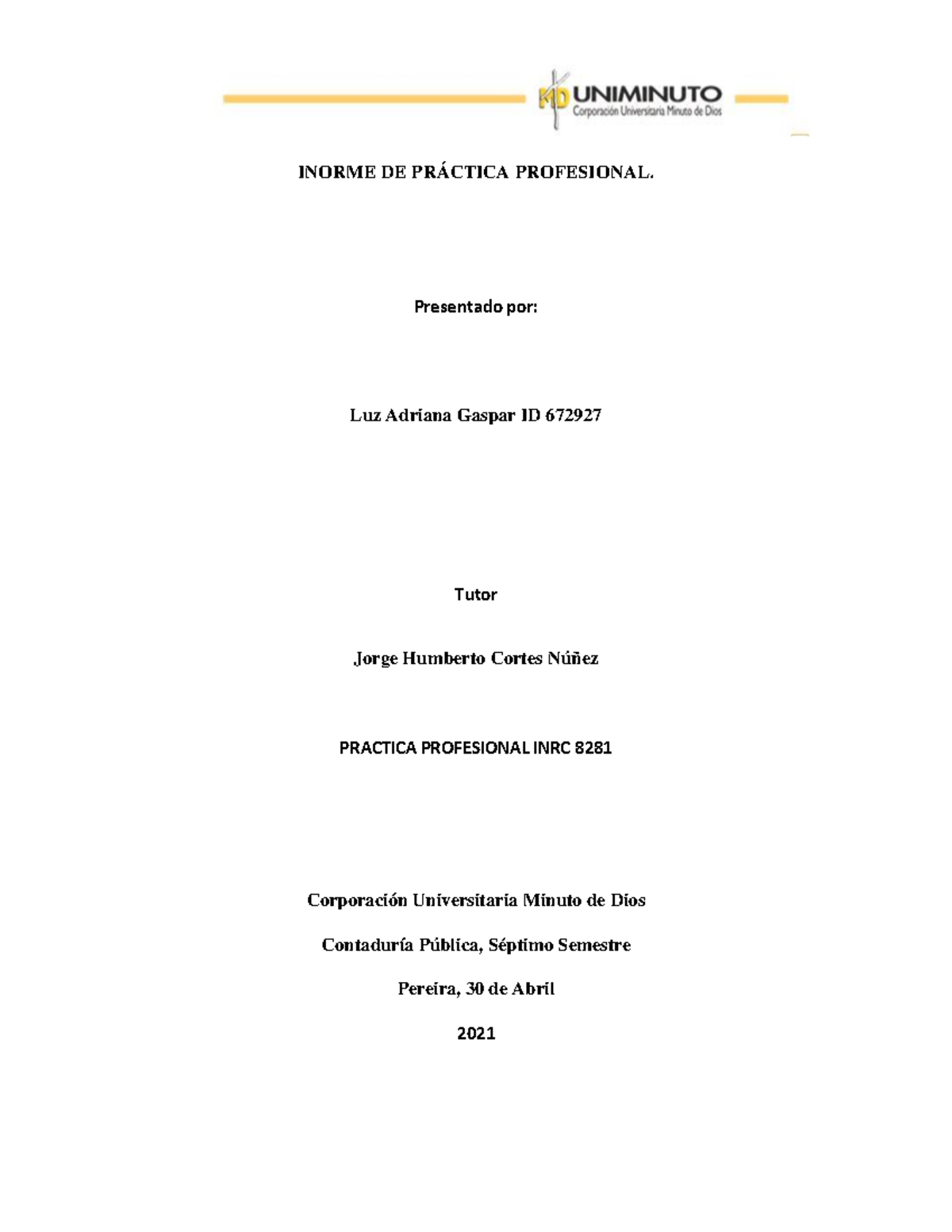 MD UNIMINUTO
Corporación Universitaria Minuto de Dios

INORME DE PRÁCTICA PROFESIONAL.

Presentado por:

Luz Adriana Gaspar ID 672927

Tutor

Jorge Humberto Cortes Núñez

PRACTICA PROFESIONAL INRC 8281

Corporación Universitaria Minuto de Dios

Contaduría Pública, Séptimo Semestre

Pereira, 30 de Abril

2021